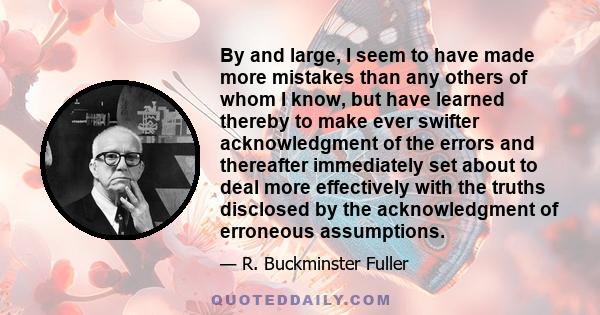 By and large, I seem to have made more mistakes than any others of whom I know, but have learned thereby to make ever swifter acknowledgment of the errors and thereafter immediately set about to deal more effectively with the truths disclosed by the acknowledgment of erroneous assumptions.

— R. Buckminster Fuller

QUOTEDDAILY.COM